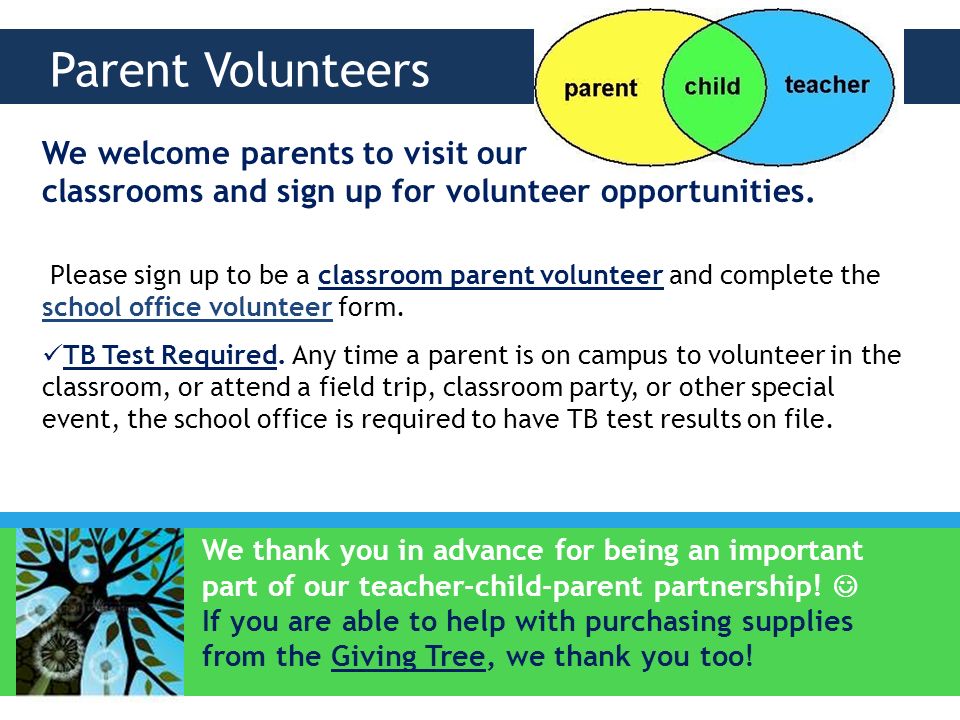 Parent Volunteers

parent child teacher

We welcome parents to visit our classrooms and sign up for volunteer opportunities.

Please sign up to be a classroom parent volunteer and complete the school office volunteer form.

✓TB Test Required. Any time a parent is on campus to volunteer in the classroom, or attend a field trip, classroom party, or other special event, the school office is required to have TB test results on file.

We thank you in advance for being an important part of our teacher-child-parent partnership! ☺
If you are able to help with purchasing supplies from the Giving Tree, we thank you too!